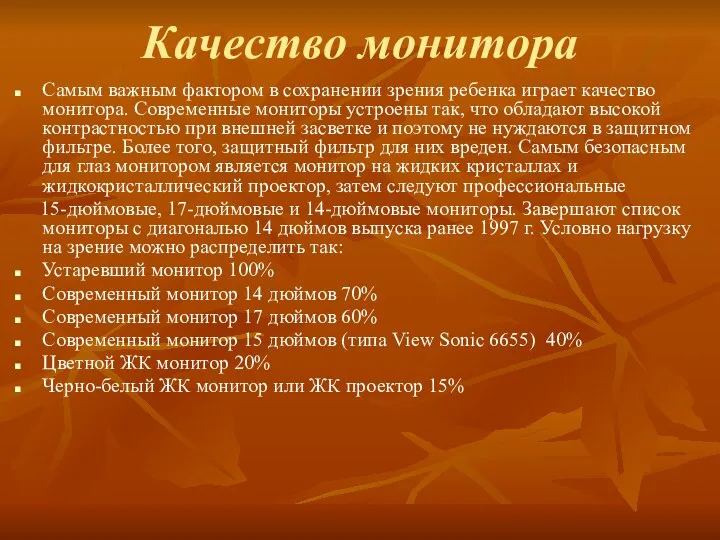 Качество монитора

Самым важным фактором в сохранении зрения ребенка играет качество монитора. Современные мониторы устроены так, что обладают высокой контрастностью при внешней засветке и поэтому не нуждаются в защитном фильтре. Более того, защитный фильтр для них вреден. Самым безопасным для глаз монитором является монитор на жидких кристаллах и жидкокристаллический проектор, затем следуют профессиональные 15-дюймовые, 17-дюймовые и 14-дюймовые мониторы. Завершают список мониторы с диагональю 14 дюймов выпуска ранее 1997 г. Условно нагрузку на зрение можно распределить так:
Устаревший монитор 100%
Современный монитор 14 дюймов 70%
Современный монитор 17 дюймов 60%
Современный монитор 15 дюймов (типа View Sonic 6655) 40%
Цветной ЖК монитор 20%
Черно-белый ЖК монитор или ЖК проектор 15%